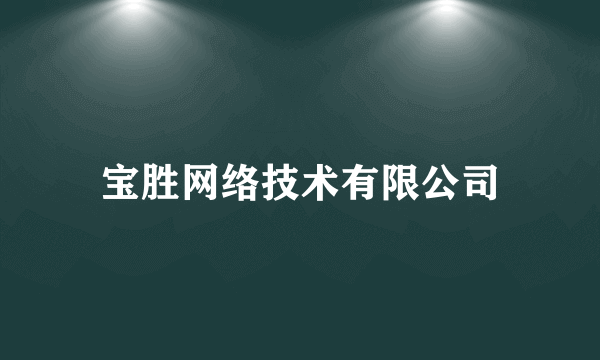 宝胜网络技术有限公司